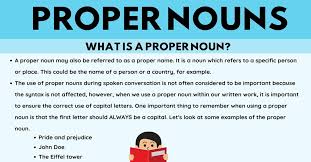 PROPER NOUNS

WHAT IS A PROPER NOUN?

• A proper noun may also be referred to as a proper name. It is a noun which refers to a specific person or place. This could be the name of a person or a country, for example.

• The use of proper nouns during spoken conversation is not often considered to be important because the syntax is not affected, however, when we use a proper noun within our written work, it is important to ensure the correct use of capital letters. One important thing to remember when using a proper noun is that the first letter should ALWAYS be a capital. Let's look at some examples of the proper noun.

• Pride and prejudice
• John Doe
• The Eiffel tower